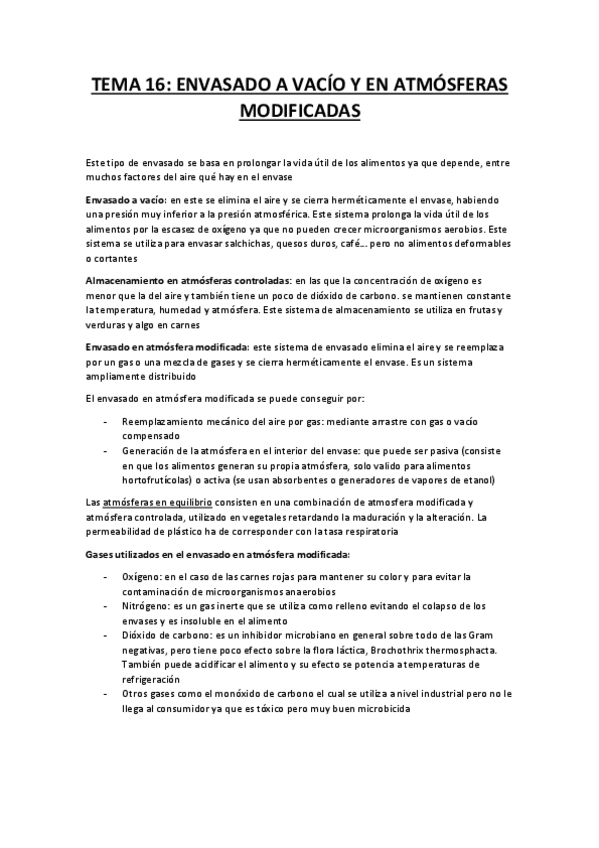 TEMA 16: ENVASADO A VACÍO Y EN ATMÓSFERAS MODIFICADAS

Este tipo de envasado se basa en prolongar la vida útil de los alimentos ya que depende, entre muchos factores del aire qué hay en el envase

Envasado a vacío: en este se elimina el aire y se cierra herméticamente el envase, habiendo una presión muy inferior a la presión atmosférica. Este sistema prolonga la vida útil de los alimentos por la escasez de oxígeno ya que no pueden crecer microorganismos aerobios. Este sistema se utiliza para envasar salchichas, quesos duros, café… pero no alimentos deformables o cortantes

Almacenamiento en atmósferas controladas: en las que la concentración de oxígeno es menor que la del aire y también tiene un poco de dióxido de carbono. se mantienen constante la temperatura, humedad y atmósfera. Este sistema de almacenamiento se utiliza en frutas y verduras y algo en carnes

Envasado en atmósfera modificada: este sistema de envasado elimina el aire y se reemplaza por un gas o una mezcla de gases y se cierra herméticamente el envase. Es un sistema ampliamente distribuido

El envasado en atmósfera modificada se puede conseguir por:

- Reemplazamiento mecánico del aire por gas: mediante arrastre con gas o vacío compensado
- Generación de la atmósfera en el interior del envase: que puede ser pasiva (consiste en que los alimentos generan su propia atmósfera, solo valido para alimentos hortofrutícolas) o activa (se usan absorbentes o generadores de vapores de etanol)

Las atmósferas en equilibrio consisten en una combinación de atmosfera modificada y atmósfera controlada, utilizado en vegetales retardando la maduración y la alteración. La permeabilidad de plástico ha de corresponder con la tasa respiratoria

Gases utilizados en el envasado en atmósfera modificada:

- Oxígeno: en el caso de las carnes rojas para mantener su color y para evitar la contaminación de microorganismos anaerobios
- Nitrógeno: es un gas inerte que se utiliza como relleno evitando el colapso de los envases y es insoluble en el alimento
- Dióxido de carbono: es un inhibidor microbiano en general sobre todo de las Gram negativas, pero tiene poco efecto sobre la flora láctica, Brochothrix thermosphacta. También puede acidificar el alimento y su efecto se potencia a temperaturas de refrigeración
- Otros gases como el monóxido de carbono el cual se utiliza a nivel industrial pero no le llega al consumidor ya que es tóxico pero muy buen microbicida